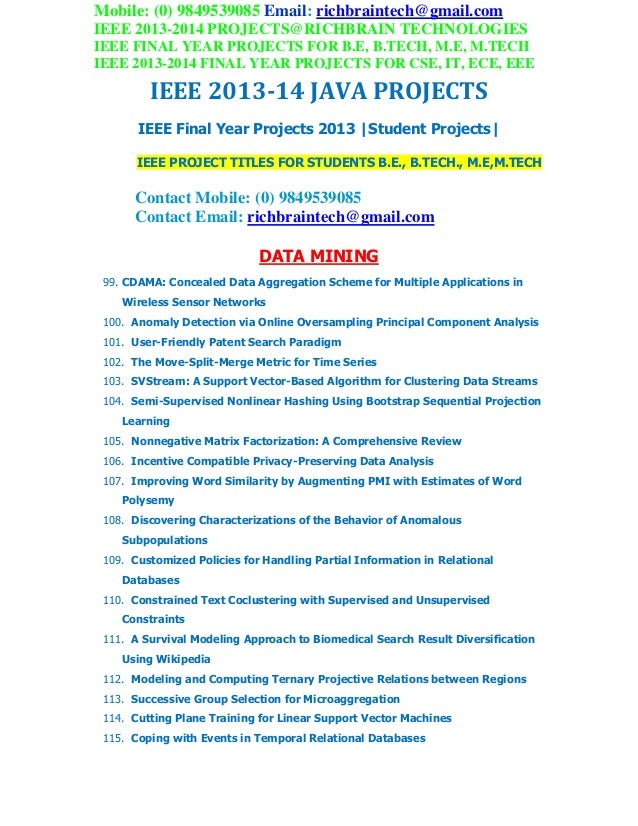 Mobile: (0) 9849539085 Email: richbraintech@gmail.com
IEEE 2013-2014 PROJECTS@RICHBRAIN TECHNOLOGIES
IEEE FINAL YEAR PROJECTS FOR B.E, B.TECH, M.E, M.TECH
IEEE 2013-2014 FINAL YEAR PROJECTS FOR CSE, IT, ECE, EEE

IEEE 2013-14 JAVA PROJECTS

IEEE Final Year Projects 2013 |Student Projects|

IEEE PROJECT TITLES FOR STUDENTS B.E., B.TECH., M.E,M.TECH

Contact Mobile: (0) 9849539085
Contact Email: richbraintech@gmail.com

DATA MINING

99. CDAMA: Concealed Data Aggregation Scheme for Multiple Applications in Wireless Sensor Networks
100. Anomaly Detection via Online Oversampling Principal Component Analysis
101. User-Friendly Patent Search Paradigm
102. The Move-Split-Merge Metric for Time Series
103. SVStream: A Support Vector-Based Algorithm for Clustering Data Streams
104. Semi-Supervised Nonlinear Hashing Using Bootstrap Sequential Projection Learning
105. Nonnegative Matrix Factorization: A Comprehensive Review
106. Incentive Compatible Privacy-Preserving Data Analysis
107. Improving Word Similarity by Augmenting PMI with Estimates of Word Polysemy
108. Discovering Characterizations of the Behavior of Anomalous Subpopulations
109. Customized Policies for Handling Partial Information in Relational Databases
110. Constrained Text Coclustering with Supervised and Unsupervised Constraints
111. A Survival Modeling Approach to Biomedical Search Result Diversification Using Wikipedia
112. Modeling and Computing Ternary Projective Relations between Regions
113. Successive Group Selection for Microaggregation
114. Cutting Plane Training for Linear Support Vector Machines
115. Coping with Events in Temporal Relational Databases